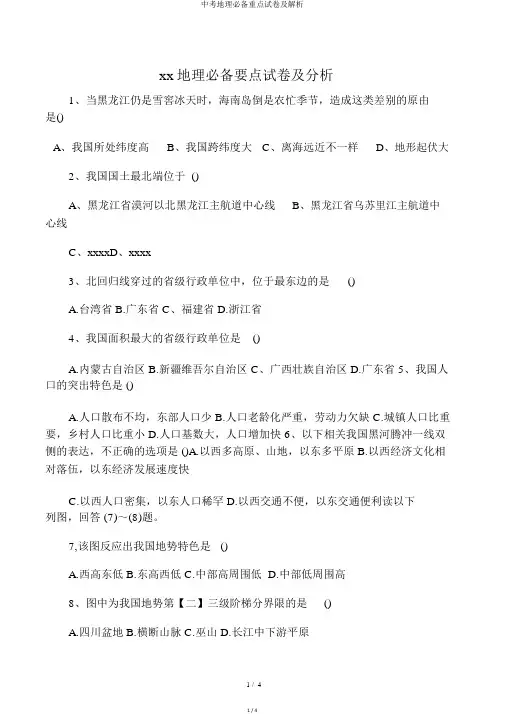 中考地理必备重点试卷及解析

xx 地理必备要点试卷及分析

1、当黑龙江仍是雪窖冰天时，海南岛倒是农忙季节，造成这类差别的原由是()

A、我国所处纬度高　B、我国跨纬度大　C、离海远近不一样　D、地形起伏大

2、我国国土最北端位于 ()

A、黑龙江省漠河以北黑龙江主航道中心线　B、黑龙江省乌苏里江主航道中心线

C、xxxxD、xxxx

3、北回归线穿过的省级行政单位中，位于最东边的是　()

A.台湾省 B.广东省 C、福建省 D.浙江省

4、我国面积最大的省级行政单位是　()

A.内蒙古自治区 B.新疆维吾尔自治区 C、广西壮族自治区 D.广东省 5、我国人口的突出特色是 ()

A.人口散布不均，东部人口少 B.人口老龄化严重，劳动力欠缺 C.城镇人口比重要，乡村人口比重小 D.人口基数大，人口增加快 6、以下相关我国黑河腾冲一线双侧的表达，不正确的选项是 ()A.以西多高原、山地，以东多平原 B.以西经济文化相对落伍，以东经济发展速度快

C.以西人口密集，以东人口稀罕 D.以西交通不便，以东交通便利读以下列图，回答 (7)~(8)题。

7,该图反应出我国地势特色是　()

A.西高东低 B.东高西低 C.中部高周围低　D.中部低周围高

8、图中为我国地势第【二】三级阶梯分界限的是　()

A.四川盆地 B.横断山脉 C.巫山 D.长江中下游平原

1 / 4

1 / 4